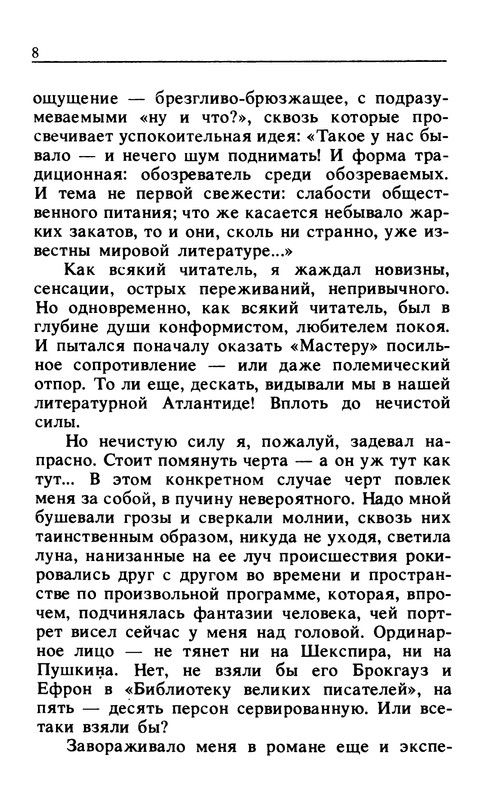 8

ощущение — брезгливо-брюзжащее, с подразумеваемыми «ну и что?», сквозь которые просвечивает успокоительная идея: «Такое у нас бывало — и нечего шум поднимать! И форма традиционная: обозреватель среди обозреваемых. И тема не первой свежести: слабости общественного питания; что же касается небывало жарких закатов, то и они, сколь ни странно, уже известны мировой литературе...»

Как всякий читатель, я жаждал новизны, сенсации, острых переживаний, непривычного. Но одновременно, как всякий читатель, был в глубине души конформистом, любителем покоя. И пытался поначалу оказать «Мастеру» посильное сопротивление — или даже полемический отпор. То ли еще, дескать, видывали мы в нашей литературной Атлантиде! Вплоть до нечистой силы.

Но нечистую силу я, пожалуй, задевал напрасно. Стоит помянуть черта — а он уж тут как тут... В этом конкретном случае черт повлек меня за собой, в пучину невероятного. Надо мной бушевали грозы и сверкали молнии, сквозь них таинственным образом, никуда не уходя, светила луна, нанизанные на ее луч происшествия рокировались друг с другом во времени и пространстве по произвольной программе, которая, впрочем, подчинялась фантазии человека, чей портрет висел сейчас у меня над головой. Ординарное лицо — не тянет ни на Шекспира, ни на Пушкина. Нет, не взяли бы его Брокгауз и Ефрон в «Библиотеку великих писателей», на пять — десять персон сервированную. Или все-таки взяли бы?

Завораживало меня в романе еще и экспе-